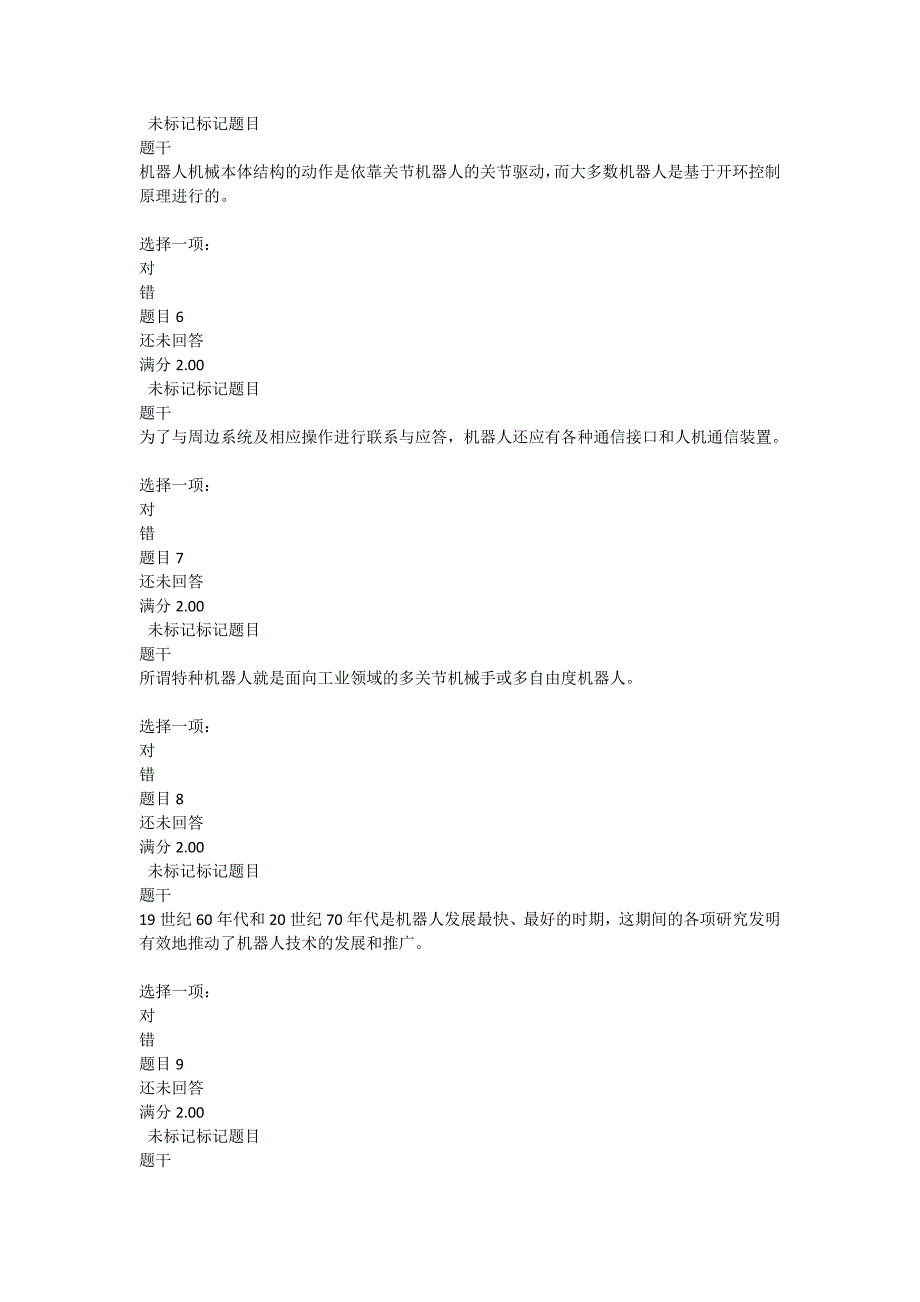 未标记标记题目
题干
机器人机械本体结构的动作是依靠关节机器人的关节驱动，而大多数机器人是基于开环控制原理进行的。

选择一项：
对
错
题目 6
还未回答
满分 2.00
未标记标记题目
题干
为了与周边系统及相应操作进行联系与应答，机器人还应有各种通信接口和人机通信装置。

选择一项：
对
错
题目 7
还未回答
满分 2.00
未标记标记题目
题干
所谓特种机器人就是面向工业领域的多关节机械手或多自由度机器人。

选择一项：
对
错
题目 8
还未回答
满分 2.00
未标记标记题目
题干
19 世纪 60 年代和 20 世纪 70 年代是机器人发展最快、最好的时期，这期间的各项研究发明有效地推动了机器人技术的发展和推广。

选择一项：
对
错
题目 9
还未回答
满分 2.00
未标记标记题目
题干